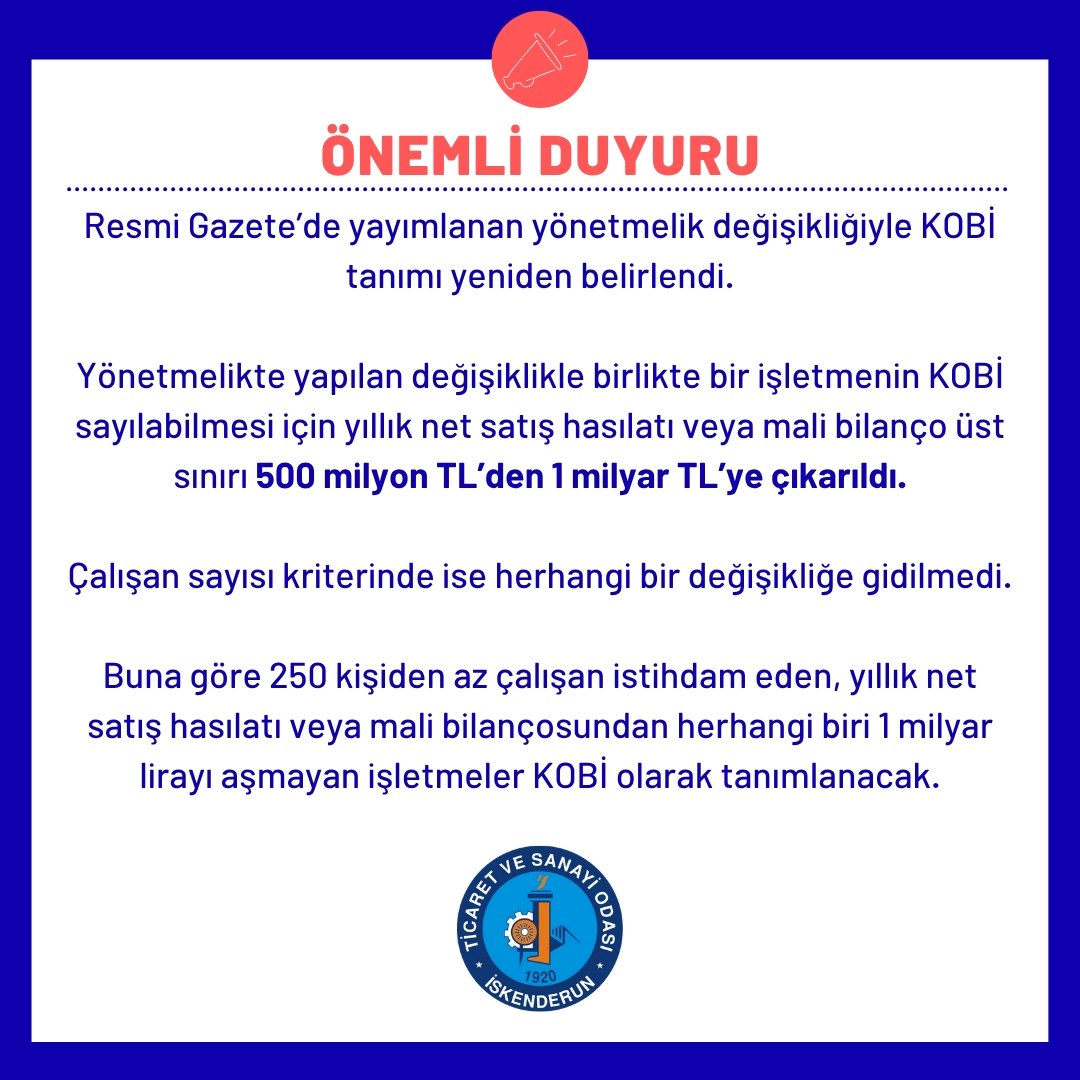 ÖNEMLİ DUYURU

Resmi Gazete'de yayımlanan yönetmelik değişikliğiyle KOBİ tanımı yeniden belirlendi.

Yönetmelikte yapılan değişiklikle birlikte bir işletmenin KOBİ sayılabilmesi için yıllık net satış hasılatı veya mali bilanço üst sınırı 500 milyon TL'den 1 milyar TL'ye çıkarıldı.

Çalışan sayısı kriterinde ise herhangi bir değişikliğe gidilmedi.

Buna göre 250 kişiden az çalışan istihdam eden, yıllık net satış hasılatı veya mali bilançosundan herhangi biri 1 milyar lirayı aşmayan işletmeler KOBİ olarak tanımlanacak.

TİCARET VE SANAYİ ODASI
1920
İSKENDERUN